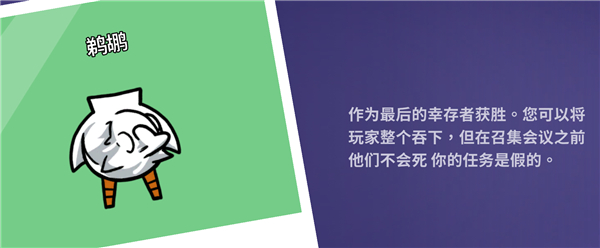 鹈鹕

作为最后的幸存者获胜。您可以将玩家整个吞下，但在召集会议之前他们不会死 你的任务是假的。